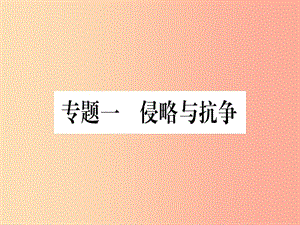 专题一　侵略与抗争